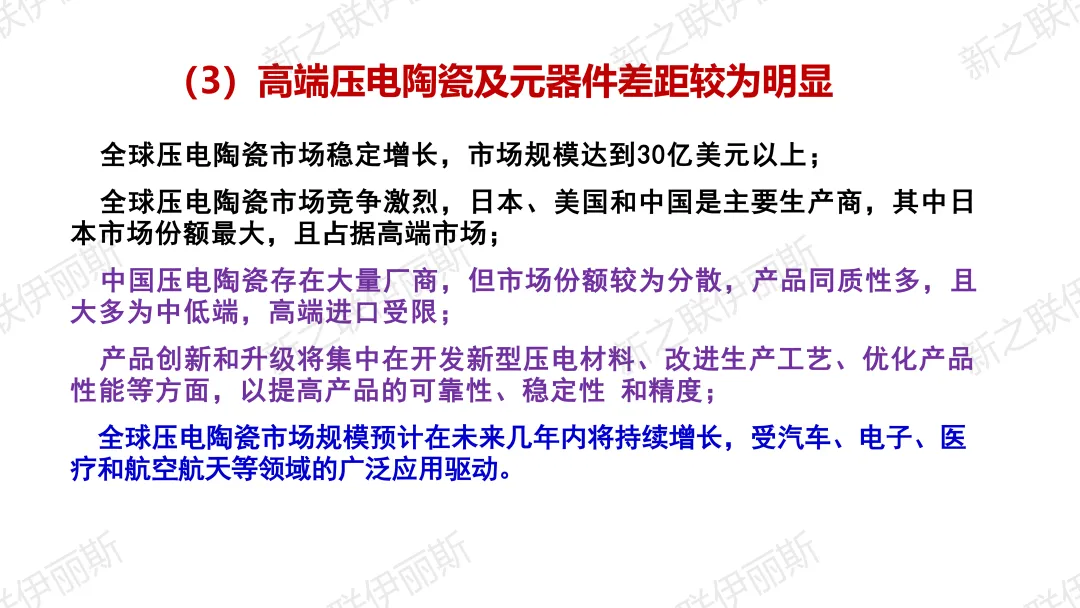 （3）高端压电陶瓷及元器件差距较为明显

全球压电陶瓷市场稳定增长，市场规模达到30亿美元以上；

全球压电陶瓷市场竞争激烈，日本、美国和中国是主要生产商，其中日本市场份额最大，且占据高端市场；

中国压电陶瓷存在大量厂商，但市场份额较为分散，产品同质性多，且大多为中低端，高端进口受限；

产品创新和升级将集中在开发新型压电材料、改进生产工艺、优化产品性能等方面，以提高产品的可靠性、稳定性 和精度；

全球压电陶瓷市场规模预计在未来几年内将持续增长，受汽车、电子、医疗和航空航天等领域的广泛应用驱动。

新之联伊丽斯